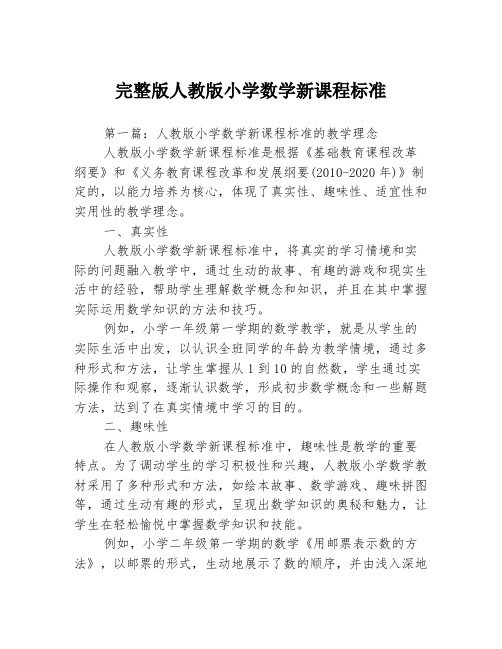 完整版人教版小学数学新课程标准

第一篇：人教版小学数学新课程标准的教学理念

人教版小学数学新课程标准是根据《基础教育课程改革纲要》和《义务教育课程改革和发展纲要(2010-2020年)》制定的，以能力培养为核心，体现了真实性、趣味性、适宜性和实用性的教学理念。

一、真实性

人教版小学数学新课程标准中，将真实的学习情境和实际的问题融入教学中，通过生动的故事、有趣的游戏和现实生活中的经验，帮助学生理解数学概念和知识，并且在其中掌握实际运用数学知识的方法和技巧。

例如，小学一年级第一学期的数学教学，就是从学生的实际生活中出发，以认识全班同学的年龄为教学情境，通过多种形式和方法，让学生掌握从1到10的自然数，学生通过实际操作和观察，逐渐认识数学，形成初步数学概念和一些解题方法，达到了在真实情境中学习的目的。

二、趣味性

在人教版小学数学新课程标准中，趣味性是教学的重要特点。为了调动学生的学习积极性和兴趣，人教版小学数学教材采用了多种形式和方法，如绘本故事、数学游戏、趣味拼图等，通过生动有趣的形式，呈现出数学知识的奥秘和魅力，让学生在轻松愉悦中掌握数学知识和技能。

例如，小学二年级第一学期的数学《用邮票表示数的方法》，以邮票的形式，生动地展示了数的顺序，并由浅入深地